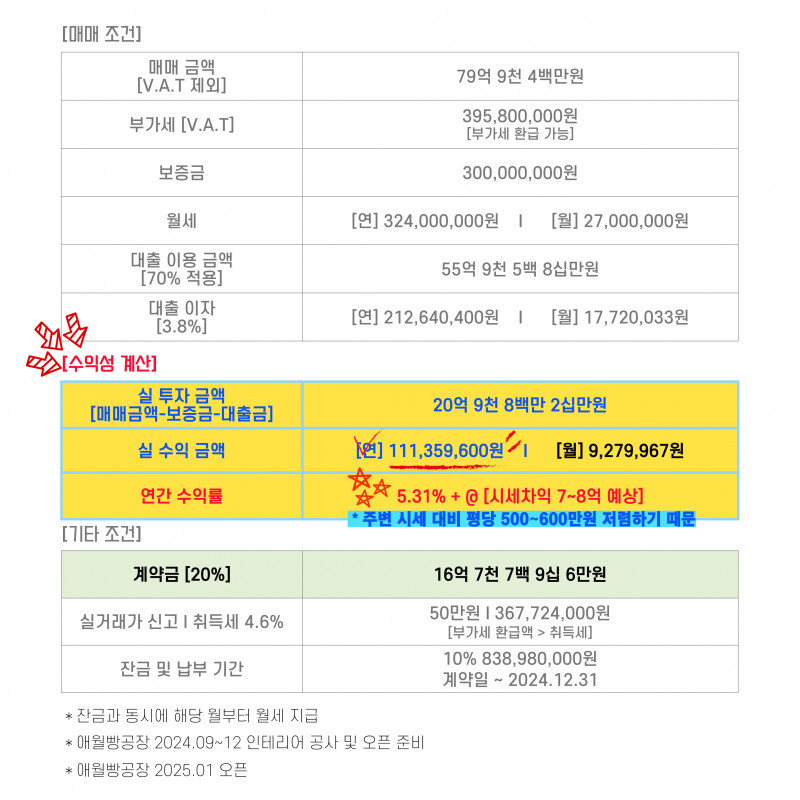 [매매 조건]

| 매매 금액 [V.A.T 제외] | 79억 9천 4백만원 |
|---|---|
| 부가세 [V.A.T] | 395,800,000원 [부가세 환급 가능] |
| 보증금 | 300,000,000원 |
| 월세 | [연] 324,000,000원 I [월] 27,000,000원 |
| 대출 이용 금액 [70% 적용] | 55억 9천 5백 8십만원 |
| 대출 이자 [3.8%] | [연] 212,640,400원 I [월] 17,720,033원 |

[수익성 계산]

| 실 투자 금액 [매매금액-보증금-대출금] | 20억 9천 8백만 2십만원 |
|---|---|
| 실 수익 금액 | [연] 111,359,600원 I [월] 9,279,967원 |
| 연간 수익률 | 5.31% + @ [시세차익 7~8억 예상] |

* 주변 시세 대비 평당 500~600만원 저렴하기 때문

[기타 조건]

| 계약금 [20%] | 16억 7천 7백 9십 6만원 |
|---|---|
| 실거래가 신고 I 취득세 4.6% | 50만원 I 367,724,000원 [부가세 환급액 > 취득세] |
| 잔금 및 납부 기간 | 10% 838,980,000원 계약일 ~ 2024.12.31 |

* 잔금과 동시에 해당 월부터 월세 지급

* 애월빵공장 2024.09~12 인테리어 공사 및 오픈 준비

* 애월빵공장 2025.01 오픈